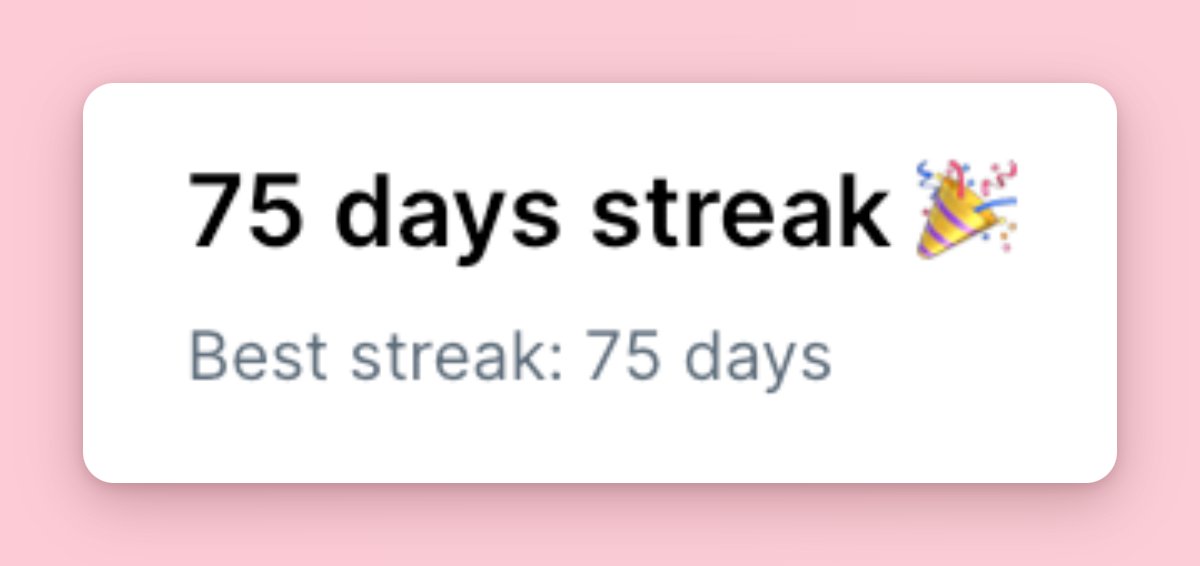 75 days streak 🎉

Best streak: 75 days